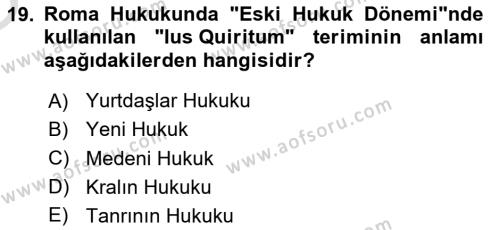 19. Roma Hukukunda "Eski Hukuk Dönemi"nde kullanılan "Ius Quiritum" teriminin anlamı aşağıdakilerden hangisidir?

A) Yurtdaşlar Hukuku
B) Yeni Hukuk
C) Medeni Hukuk
D) Kralın Hukuku
E) Tanrının Hukuku

www.aofsoru.com
www.aofsoru.com
www.aofsoru.com